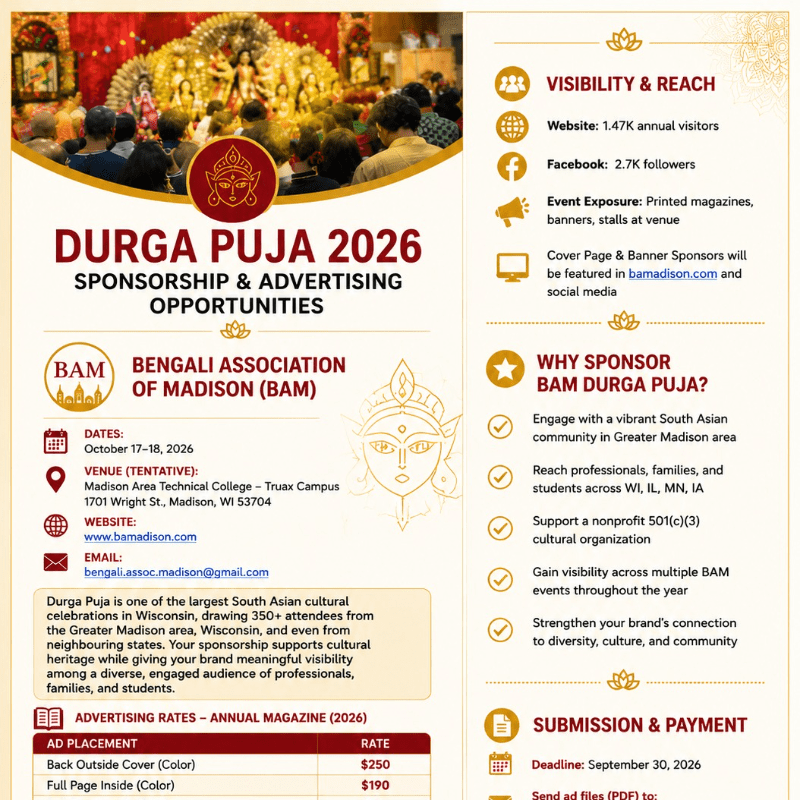 DURGA PUJA 2026
SPONSORSHIP & ADVERTISING OPPORTUNITIES

BAM

BENGALI ASSOCIATION OF MADISON (BAM)

DATES:
October 17–18, 2026

VENUE (TENTATIVE):
Madison Area Technical College – Truax Campus
1701 Wright St., Madison, WI 53704

WEBSITE:
www.bamadison.com

EMAIL:
bengali.assoc.madison@gmail.com

Durga Puja is one of the largest South Asian cultural celebrations in Wisconsin, drawing 350+ attendees from the Greater Madison area, Wisconsin, and even from neighbouring states. Your sponsorship supports cultural heritage while giving your brand meaningful visibility among a diverse, engaged audience of professionals, families, and students.

ADVERTISING RATES – ANNUAL MAGAZINE (2026)

| AD PLACEMENT | RATE |
|---|---|
| Back Outside Cover (Color) | $250 |
| Full Page Inside (Color) | $190 |

VISIBILITY & REACH

Website: 1.47K annual visitors

Facebook: 2.7K followers

Event Exposure: Printed magazines, banners, stalls at venue

Cover Page & Banner Sponsors will be featured in bamadison.com and social media

WHY SPONSOR BAM DURGA PUJA?

Engage with a vibrant South Asian community in Greater Madison area

Reach professionals, families, and students across WI, IL, MN, IA

Support a nonprofit 501(c)(3) cultural organization

Gain visibility across multiple BAM events throughout the year

Strengthen your brand's connection to diversity, culture, and community

SUBMISSION & PAYMENT

Deadline: September 30, 2026

Send ad files (PDF) to: